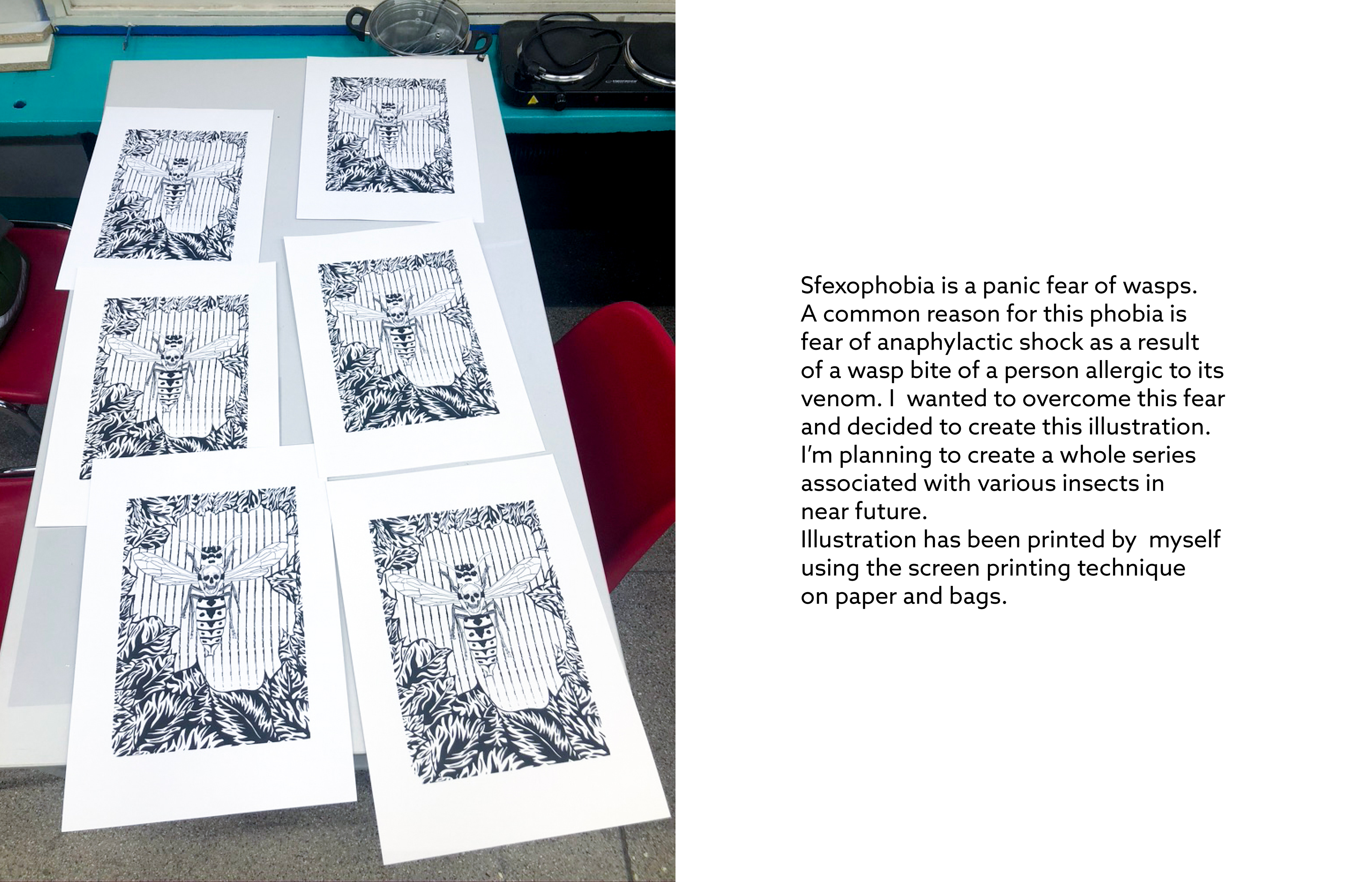 Sfexophobia is a panic fear of wasps. A common reason for this phobia is fear of anaphylactic shock as a result of a wasp bite of a person allergic to its venom. I  wanted to overcome this fear and decided to create this illustration. I'm planning to create a whole series associated with various insects in near future.
Illustration has been printed by  myself using the screen printing technique on paper and bags.